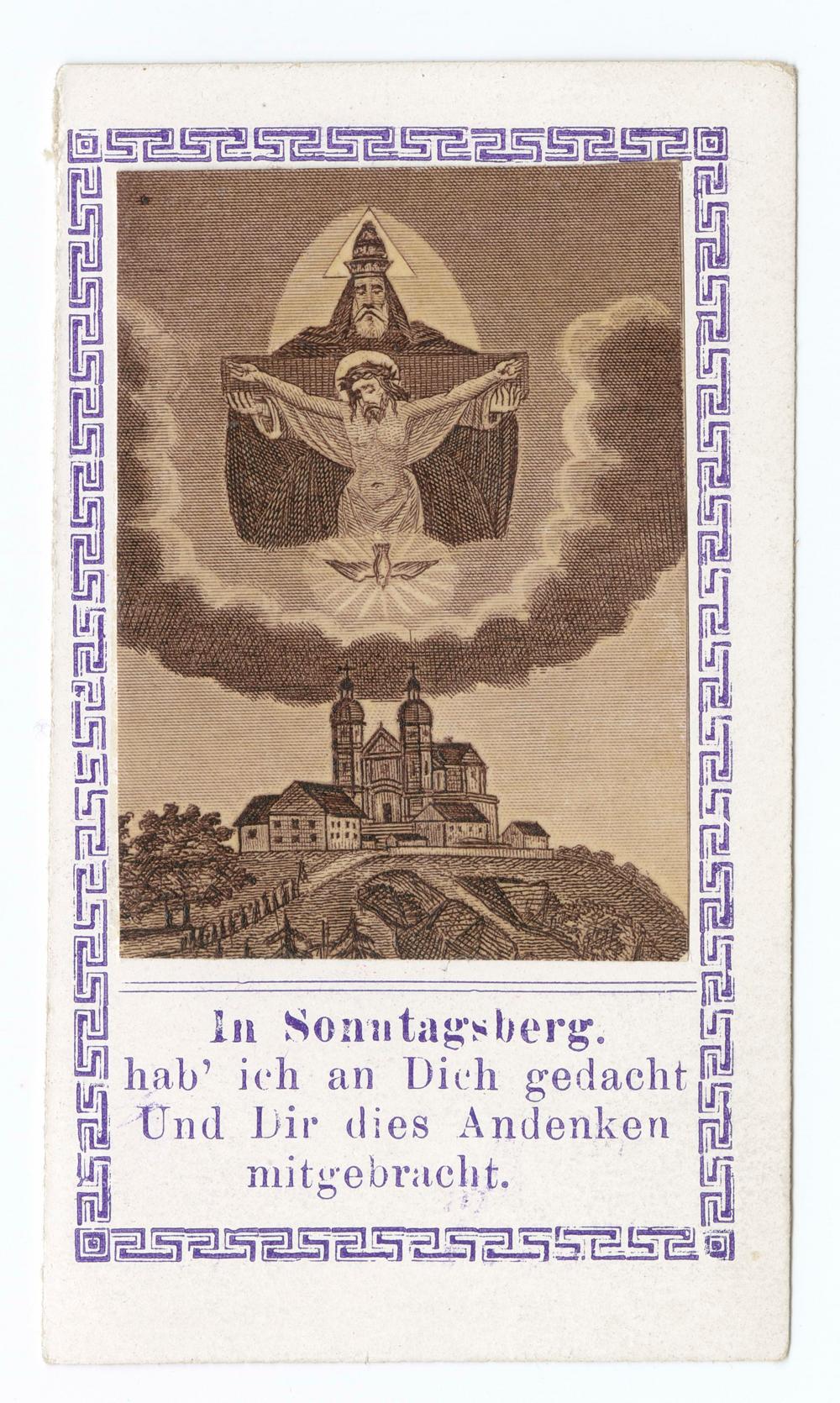 In Sonntagsberg.
hab' ich an Dich gedacht
Und Dir dies Andenken
mitgebracht.